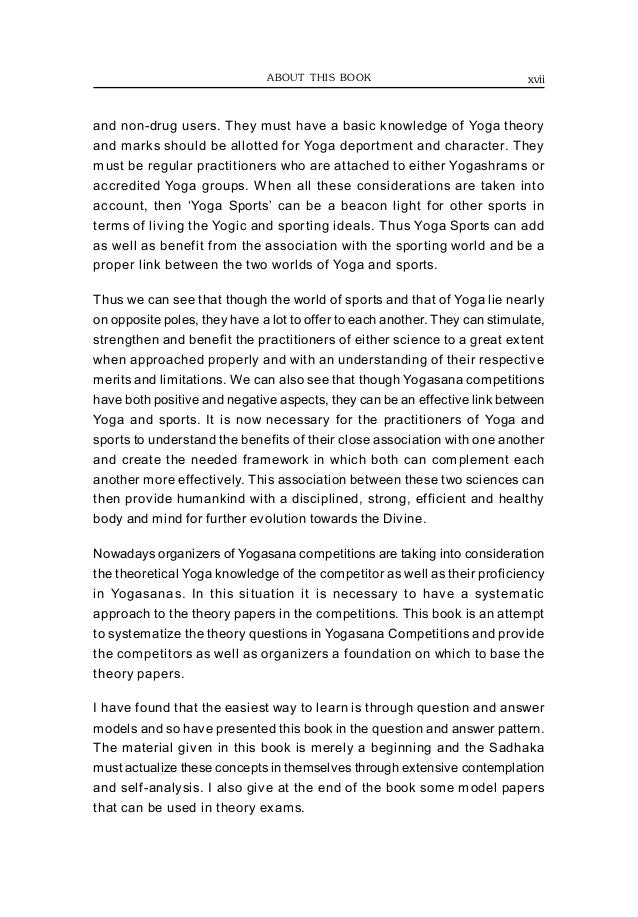 ABOUT THIS BOOK xvii

and non-drug users. They must have a basic knowledge of Yoga theory and marks should be allotted for Yoga deportment and character. They must be regular practitioners who are attached to either Yogashrams or accredited Yoga groups. When all these considerations are taken into account, then 'Yoga Sports' can be a beacon light for other sports in terms of living the Yogic and sporting ideals. Thus Yoga Sports can add as well as benefit from the association with the sporting world and be a proper link between the two worlds of Yoga and sports.

Thus we can see that though the world of sports and that of Yoga lie nearly on opposite poles, they have a lot to offer to each another. They can stimulate, strengthen and benefit the practitioners of either science to a great extent when approached properly and with an understanding of their respective merits and limitations. We can also see that though Yogasana competitions have both positive and negative aspects, they can be an effective link between Yoga and sports. It is now necessary for the practitioners of Yoga and sports to understand the benefits of their close association with one another and create the needed framework in which both can complement each another more effectively. This association between these two sciences can then provide humankind with a disciplined, strong, efficient and healthy body and mind for further evolution towards the Divine.

Nowadays organizers of Yogasana competitions are taking into consideration the theoretical Yoga knowledge of the competitor as well as their proficiency in Yogasanas. In this situation it is necessary to have a systematic approach to the theory papers in the competitions. This book is an attempt to systematize the theory questions in Yogasana Competitions and provide the competitors as well as organizers a foundation on which to base the theory papers.

I have found that the easiest way to learn is through question and answer models and so have presented this book in the question and answer pattern. The material given in this book is merely a beginning and the Sadhaka must actualize these concepts in themselves through extensive contemplation and self-analysis. I also give at the end of the book some model papers that can be used in theory exams.